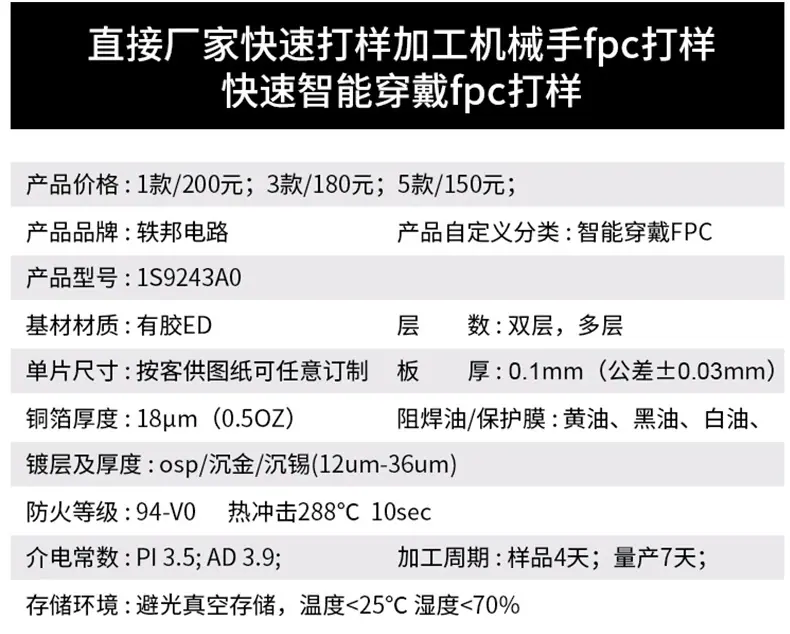 直接厂家快速打样加工机械手fpc打样
快速智能穿戴fpc打样

产品价格：1款/200元；3款/180元；5款/150元；

产品品牌：轶邦电路 产品自定义分类：智能穿戴FPC

产品型号：1S9243A0

基材材质：有胶ED 层 数：双层，多层

单片尺寸：按客供图纸可任意订制 板 厚：0.1mm（公差±0.03mm）

铜箔厚度：18μm（0.5OZ） 阻焊油/保护膜：黄油、黑油、白油、

镀层及厚度：osp/沉金/沉锡(12um-36um)

防火等级：94-V0 热冲击288°C 10sec

介电常数：PI 3.5; AD 3.9; 加工周期：样品4天；量产7天；

存储环境：避光真空存储，温度<25°C 湿度<70%